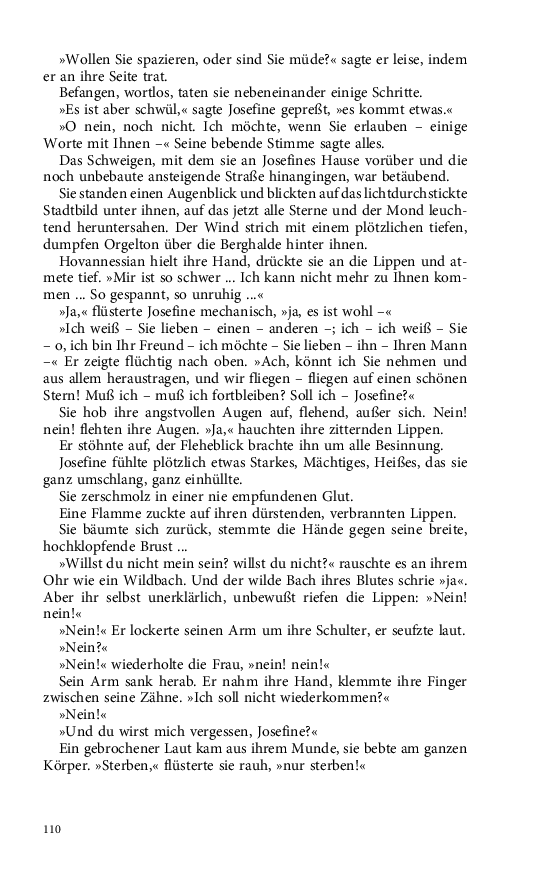 »Wollen Sie spazieren, oder sind Sie müde?« sagte er leise, indem er an ihre Seite trat.

Befangen, wortlos, taten sie nebeneinander einige Schritte.

»Es ist aber schwül,« sagte Josefine gepreßt, »es kommt etwas.«

»O nein, noch nicht. Ich möchte, wenn Sie erlauben – einige Worte mit Ihnen –« Seine bebende Stimme sagte alles.

Das Schweigen, mit dem sie an Josefines Hause vorüber und die noch unbebaute ansteigende Straße hinangingen, war betäubend.

Sie standen einen Augenblick und blickten auf das lichtdurchstickte Stadtbild unter ihnen, auf das jetzt alle Sterne und der Mond leuchtend heruntersahen. Der Wind strich mit einem plötzlichen tiefen, dumpfen Orgelton über die Berghalde hinter ihnen.

Hovannessian hielt ihre Hand, drückte sie an die Lippen und atmete tief. »Mir ist so schwer ... Ich kann nicht mehr zu Ihnen kommen ... So gespannt, so unruhig ...«

»Ja,« flüsterte Josefine mechanisch, »ja, es ist wohl –«

»Ich weiß – Sie lieben – einen – anderen –; ich – ich weiß – Sie – o, ich bin Ihr Freund – ich möchte – Sie lieben – ihn – Ihren Mann –« Er zeigte flüchtig nach oben. »Ach, könnt ich Sie nehmen und aus allem heraustragen, und wir fliegen – fliegen auf einen schönen Stern! Muß ich – muß ich fortbleiben? Soll ich – Josefine?«

Sie hob ihre angstvollen Augen auf, flehend, außer sich. Nein! nein! flehten ihre Augen. »Ja,« hauchten ihre zitternden Lippen.

Er stöhnte auf, der Fleheblick brachte ihn um alle Besinnung.

Josefine fühlte plötzlich etwas Starkes, Mächtiges, Heißes, das sie ganz umschlang, ganz einhüllte.

Sie zerschmolz in einer nie empfundenen Glut.

Eine Flamme zuckte auf ihren dürstenden, verbrannten Lippen.

Sie bäumte sich zurück, stemmte die Hände gegen seine breite, hochklopfende Brust ...

»Willst du nicht mein sein? willst du nicht?« rauschte es an ihrem Ohr wie ein Wildbach. Und der wilde Bach ihres Blutes schrie »ja«. Aber ihr selbst unerklärlich, unbewußt riefen die Lippen: »Nein! nein!«

»Nein!« Er lockerte seinen Arm um ihre Schulter, er seufzte laut.

»Nein?«

»Nein!« wiederholte die Frau, »nein! nein!«

Sein Arm sank herab. Er nahm ihre Hand, klemmte ihre Finger zwischen seine Zähne. »Ich soll nicht wiederkommen?«

»Nein!«

»Und du wirst mich vergessen, Josefine?«

Ein gebrochener Laut kam aus ihrem Munde, sie bebte am ganzen Körper. »Sterben,« flüsterte sie rauh, »nur sterben!«

110